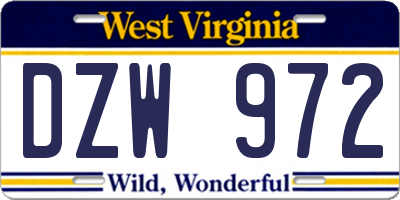 West Virginia

DZW 972

Wild, Wonderful